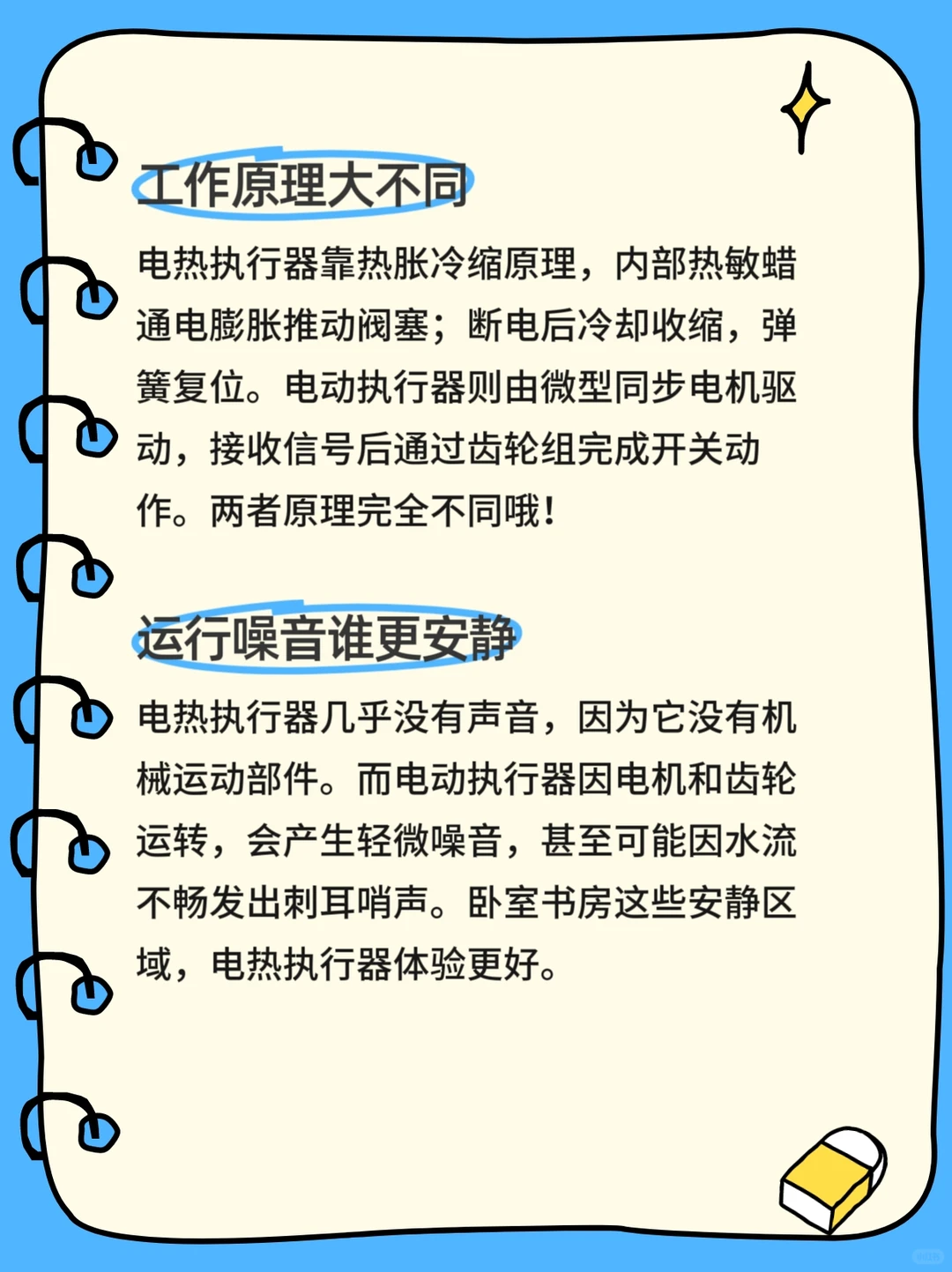 工作原理大不同

电热执行器靠热胀冷缩原理，内部热敏蜡通电膨胀推动阀塞；断电后冷却收缩，弹簧复位。电动执行器则由微型同步电机驱动，接收信号后通过齿轮组完成开关动作。两者原理完全不同哦！

运行噪音谁更安静

电热执行器几乎没有声音，因为它没有机械运动部件。而电动执行器因电机和齿轮运转，会产生轻微噪音，甚至可能因水流不畅发出刺耳哨声。卧室书房这些安静区域，电热执行器体验更好。